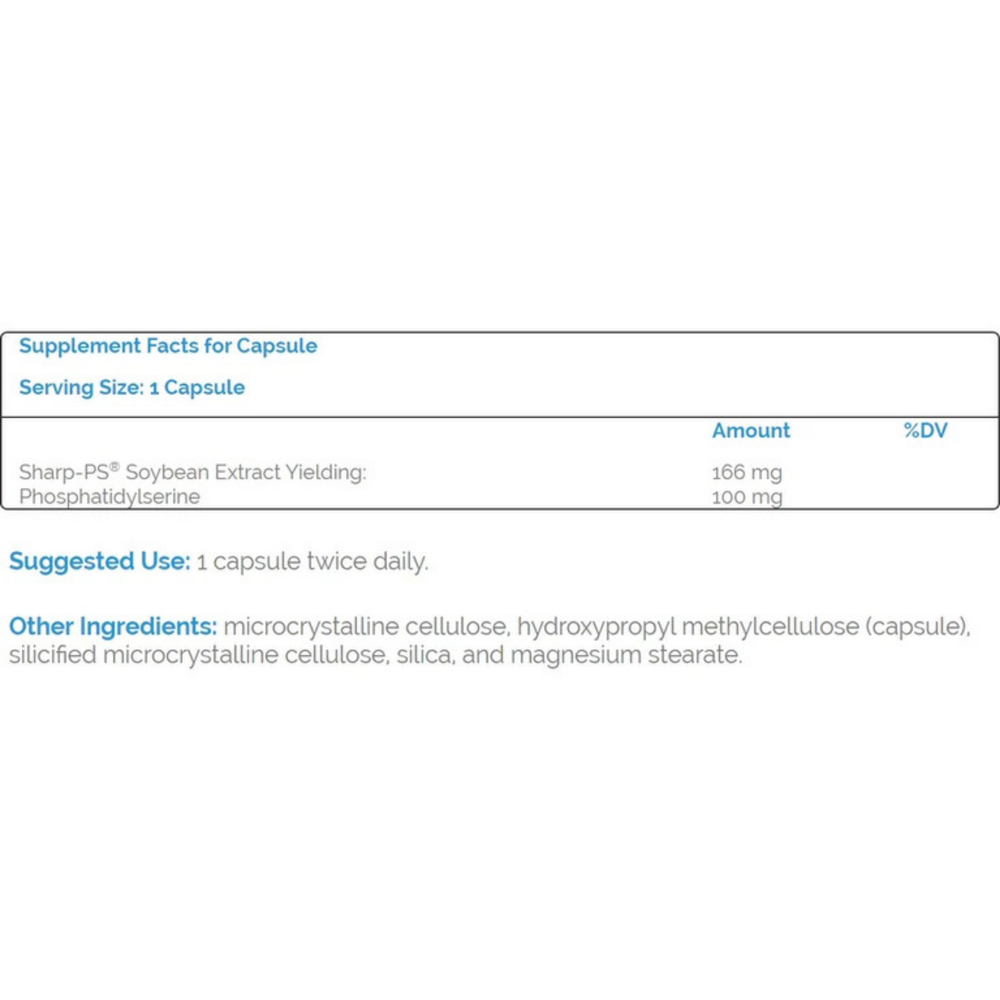 Supplement Facts for Capsule

Serving Size: 1 Capsule

|  | Amount | %DV |
|---|---|---|
| Sharp-PS® Soybean Extract Yielding: | 166 mg |  |
| Phosphatidylserine | 100 mg |  |

Suggested Use: 1 capsule twice daily.

Other Ingredients: microcrystalline cellulose, hydroxypropyl methylcellulose (capsule), silicified microcrystalline cellulose, silica, and magnesium stearate.